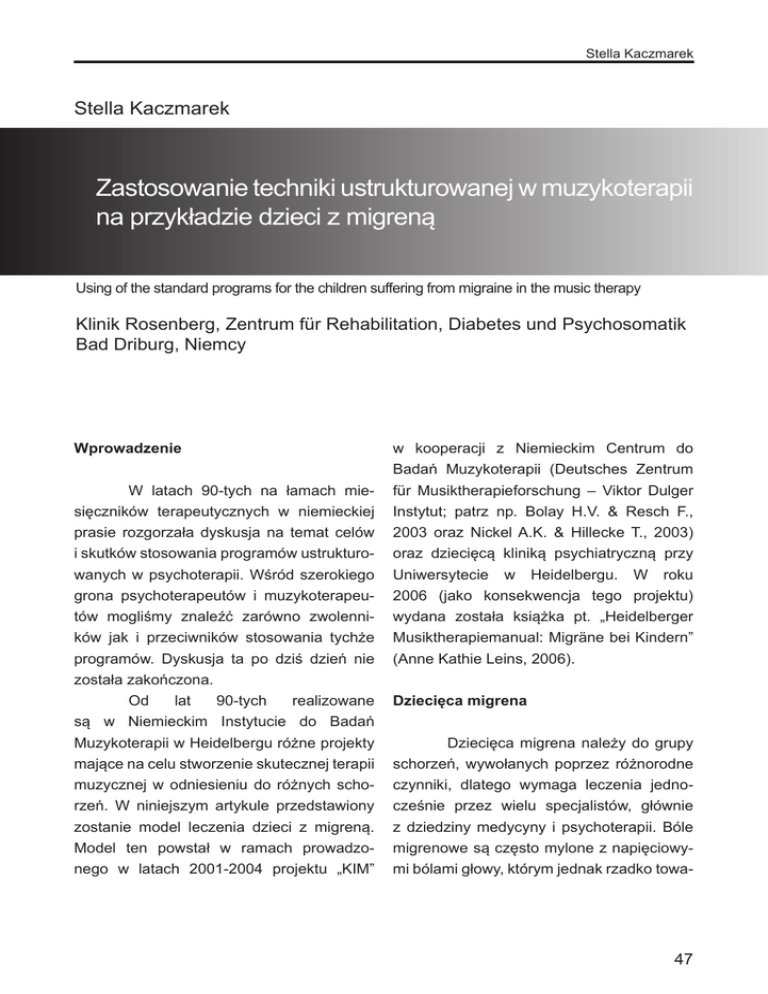 Stella Kaczmarek

Stella Kaczmarek

Zastosowanie techniki ustrukturowanej w muzykoterapii na przykładzie dzieci z migreną

Using of the standard programs for the children suffering from migraine in the music therapy

Klinik Rosenberg, Zentrum für Rehabilitation, Diabetes und Psychosomatik Bad Driburg, Niemcy

Wprowadzenie

W latach 90-tych na łamach miesięczników terapeutycznych w niemieckiej prasie rozgorzała dyskusja na temat celów i skutków stosowania programów ustrukturowanych w psychoterapii. Wśród szerokiego grona psychoterapeutów i muzykoterapeutów mogliśmy znaleźć zarówno zwolenników jak i przeciwników stosowania tychże programów. Dyskusja ta po dziś dzień nie została zakończona.

Od lat 90-tych realizowane są w Niemieckim Instytucie do Badań Muzykoterapii w Heidelbergu różne projekty mające na celu stworzenie skutecznej terapii muzycznej w odniesieniu do różnych schorzeń. W niniejszym artykule przedstawiony zostanie model leczenia dzieci z migreną. Model ten powstał w ramach prowadzonego w latach 2001-2004 projektu „KIM" w kooperacji z Niemieckim Centrum do Badań Muzykoterapii (Deutsches Zentrum für Musiktherapieforschung – Viktor Dulger Instytut; patrz np. Bolay H.V. & Resch F., 2003 oraz Nickel A.K. & Hillecke T., 2003) oraz dziecięcą kliniką psychiatryczną przy Uniwersytecie w Heidelbergu. W roku 2006 (jako konsekwencja tego projektu) wydana została książka pt. „Heidelberger Musiktherapiemanual: Migräne bei Kindern" (Anne Kathie Leins, 2006).

Dziecięca migrena

Dziecięca migrena należy do grupy schorzeń, wywołanych poprzez różnorodne czynniki, dlatego wymaga leczenia jednocześnie przez wielu specjalistów, głównie z dziedziny medycyny i psychoterapii. Bóle migrenowe są często mylone z napięciowymi bólami głowy, którym jednak rzadko towa-

47